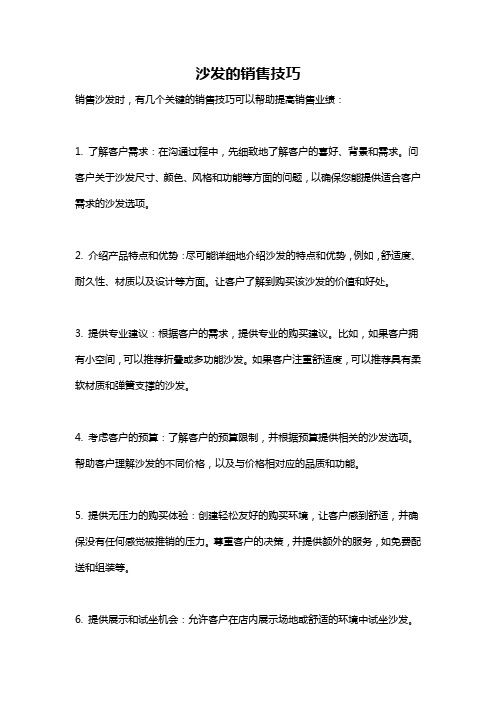 沙发的销售技巧

销售沙发时，有几个关键的销售技巧可以帮助提高销售业绩：

1. 了解客户需求：在沟通过程中，先细致地了解客户的喜好、背景和需求。问客户关于沙发尺寸、颜色、风格和功能等方面的问题，以确保您能提供适合客户需求的沙发选项。

2. 介绍产品特点和优势：尽可能详细地介绍沙发的特点和优势，例如，舒适度、耐久性、材质以及设计等方面。让客户了解到购买该沙发的价值和好处。

3. 提供专业建议：根据客户的需求，提供专业的购买建议。比如，如果客户拥有小空间，可以推荐折叠或多功能沙发。如果客户注重舒适度，可以推荐具有柔软材质和弹簧支撑的沙发。

4. 考虑客户的预算：了解客户的预算限制，并根据预算提供相关的沙发选项。帮助客户理解沙发的不同价格，以及与价格相对应的品质和功能。

5. 提供无压力的购买体验：创建轻松友好的购买环境，让客户感到舒适，并确保没有任何感觉被推销的压力。尊重客户的决策，并提供额外的服务，如免费配送和组装等。

6. 提供展示和试坐机会：允许客户在店内展示场地或舒适的环境中试坐沙发。